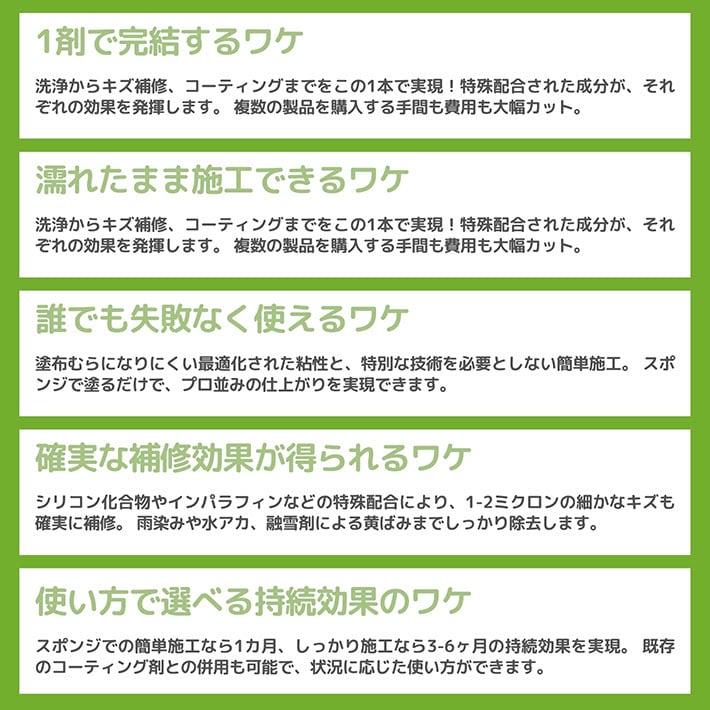 1剤で完結するワケ

洗浄からキズ補修、コーティングまでをこの1本で実現！特殊配合された成分が、それぞれの効果を発揮します。 複数の製品を購入する手間も費用も大幅カット。

濡れたまま施工できるワケ

洗浄からキズ補修、コーティングまでをこの1本で実現！特殊配合された成分が、それぞれの効果を発揮します。 複数の製品を購入する手間も費用も大幅カット。

誰でも失敗なく使えるワケ

塗布むらになりにくい最適化された粘性と、特別な技術を必要としない簡単施工。 スポンジで塗るだけで、プロ並みの仕上がりを実現できます。

確実な補修効果が得られるワケ

シリコン化合物やインパラフィンなどの特殊配合により、1-2ミクロンの細かなキズも確実に補修。 雨染みや水アカ、融雪剤による黄ばみまでしっかり除去します。

使い方で選べる持続効果のワケ

スポンジでの簡単施工なら1カ月、しっかり施工なら3-6ヶ月の持続効果を実現。 既存のコーティング剤との併用も可能で、状況に応じた使い方ができます。